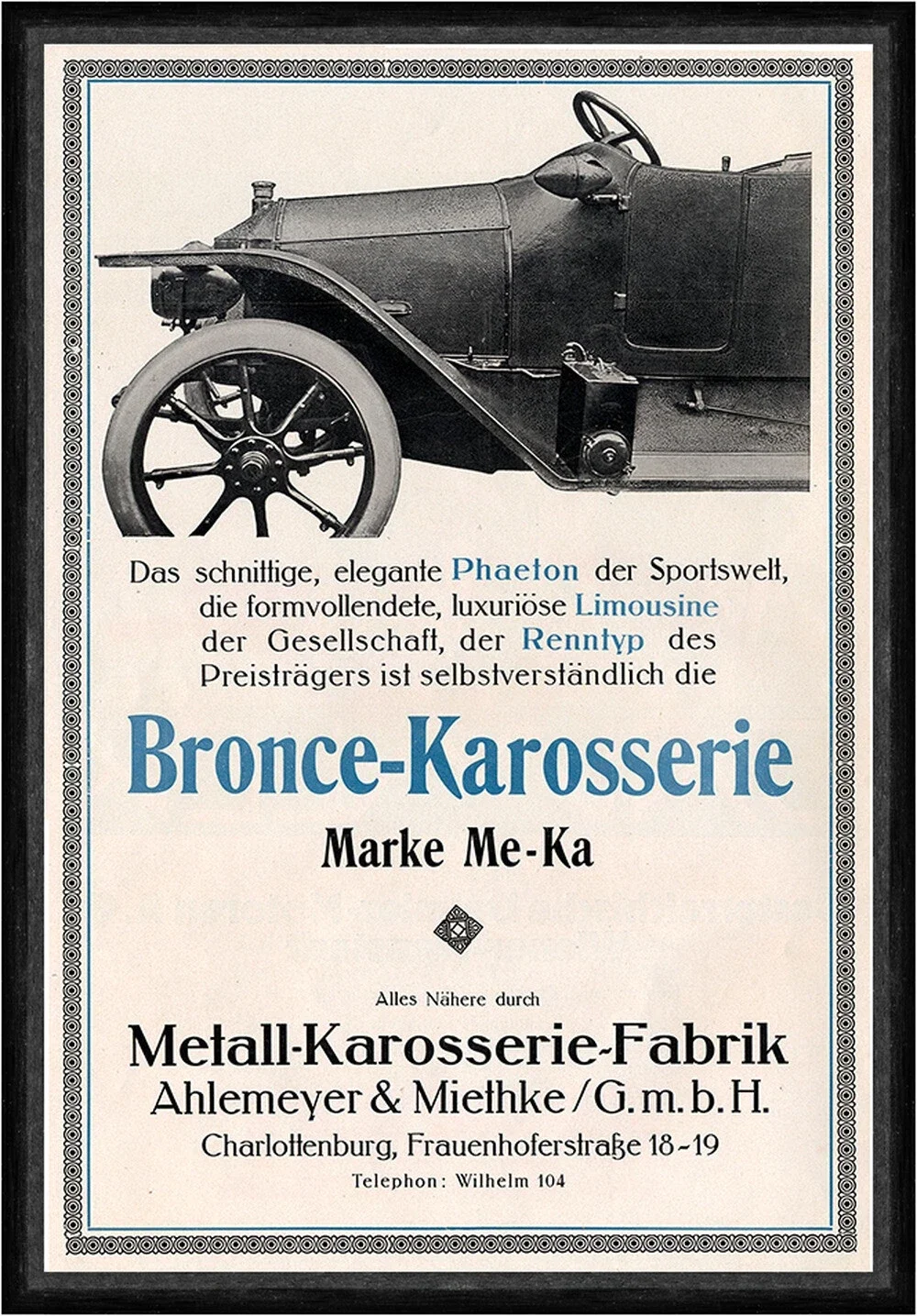 Das schnittige, elegante Phaeton der Sportswelt, die formvollendete, luxuriöse Limousine der Gesellschaft, der Renntyp des Preisträgers ist selbstverständlich die

Bronce-Karosserie

Marke Me-Ka

Alles Nähere durch

Metall-Karosserie-Fabrik

Ahlemeyer & Miethke / G. m. b. H.

Charlottenburg, Frauenhoferstraße 18-19

Telephon: Wilhelm 104